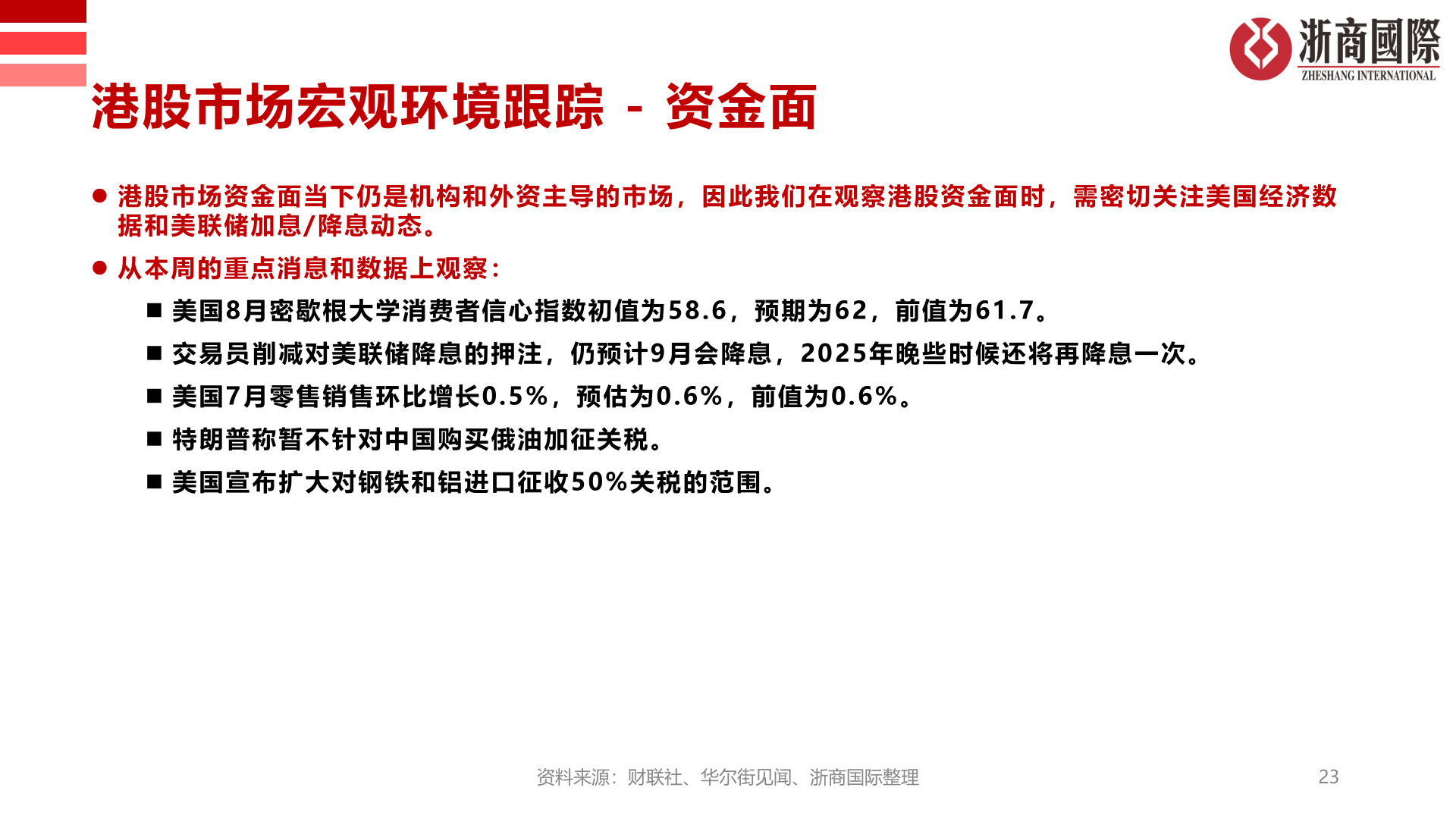 浙商國際
ZHESHANG INTERNATIONAL

港股市场宏观环境跟踪 - 资金面

● 港股市场资金面当下仍是机构和外资主导的市场，因此我们在观察港股资金面时，需密切关注美国经济数据和美联储加息/降息动态。

● 从本周的重点消息和数据上观察：

■ 美国8月密歇根大学消费者信心指数初值为58.6，预期为62，前值为61.7。

■ 交易员削减对美联储降息的押注，仍预计9月会降息，2025年晚些时候还将再降息一次。

■ 美国7月零售销售环比增长0.5%，预估为0.6%，前值为0.6%。

■ 特朗普称暂不针对中国购买俄油加征关税。

■ 美国宣布扩大对钢铁和铝进口征收50%关税的范围。

资料来源：财联社、华尔街见闻、浙商国际整理

23